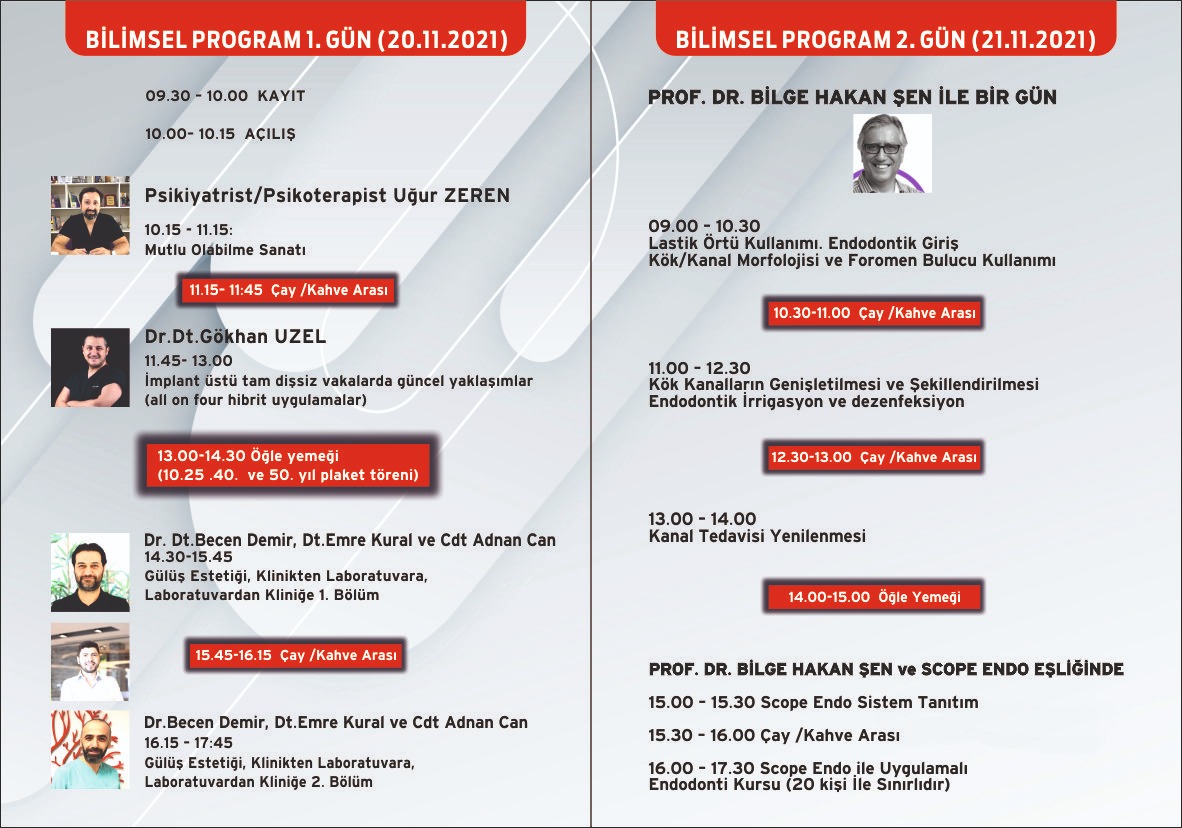 BİLİMSEL PROGRAM 1. GÜN (20.11.2021)

09.30 - 10.00 KAYIT

10.00- 10.15 AÇILIŞ

Psikiyatrist/Psikoterapist Uğur ZEREN

10.15 - 11.15:
Mutlu Olabilme Sanatı

11.15- 11:45 Çay /Kahve Arası

Dr.Dt.Gökhan UZEL
11.45- 13.00
İmplant üstü tam dişsiz vakalarda güncel yaklaşımlar (all on four hibrit uygulamalar)

13.00-14.30 Öğle yemeği
(10.25 .40. ve 50. yıl plaket töreni)

Dr. Dt.Becen Demir, Dt.Emre Kural ve Cdt Adnan Can
14.30-15.45
Gülüş Estetiği, Klinikten Laboratuvara, Laboratuvardan Kliniğe 1. Bölüm

15.45-16.15 Çay /Kahve Arası

Dr.Becen Demir, Dt.Emre Kural ve Cdt Adnan Can
16.15 - 17:45
Gülüş Estetiği, Klinikten Laboratuvara, Laboratuvardan Kliniğe 2. Bölüm

BİLİMSEL PROGRAM 2. GÜN (21.11.2021)

PROF. DR. BİLGE HAKAN ŞEN İLE BİR GÜN

09.00 - 10.30
Lastik Örtü Kullanımı. Endodontik Giriş
Kök/Kanal Morfolojisi ve Foromen Bulucu Kullanımı

10.30-11.00 Çay /Kahve Arası

11.00 - 12.30
Kök Kanalların Genişletilmesi ve Şekillendirilmesi
Endodontik İrrigasyon ve dezenfeksiyon

12.30-13.00 Çay /Kahve Arası

13.00 - 14.00
Kanal Tedavisi Yenilenmesi

14.00-15.00 Öğle Yemeği

PROF. DR. BİLGE HAKAN ŞEN ve SCOPE ENDO EŞLİĞİNDE

15.00 - 15.30 Scope Endo Sistem Tanıtım

15.30 - 16.00 Çay /Kahve Arası

16.00 - 17.30 Scope Endo ile Uygulamalı Endodonti Kursu (20 kişi İle Sınırlıdır)